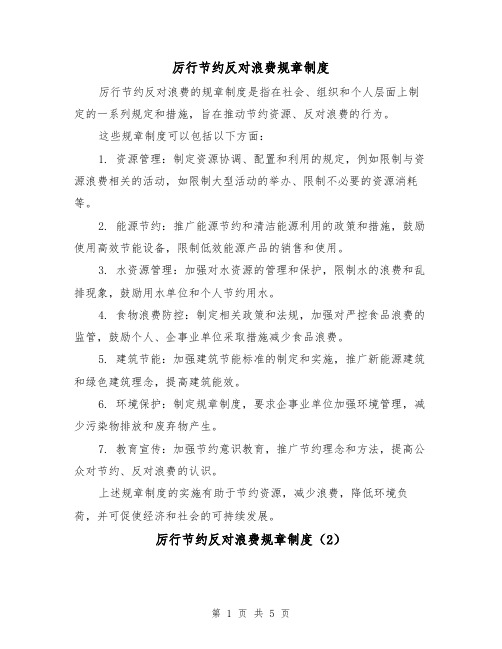 厉行节约反对浪费规章制度

厉行节约反对浪费的规章制度是指在社会、组织和个人层面上制定的一系列规定和措施，旨在推动节约资源、反对浪费的行为。

这些规章制度可以包括以下方面：

1. 资源管理：制定资源协调、配置和利用的规定，例如限制与资源浪费相关的活动，如限制大型活动的举办、限制不必要的资源消耗等。

2. 能源节约：推广能源节约和清洁能源利用的政策和措施，鼓励使用高效节能设备，限制低效能源产品的销售和使用。

3. 水资源管理：加强对水资源的管理和保护，限制水的浪费和乱排现象，鼓励用水单位和个人节约用水。

4. 食物浪费防控：制定相关政策和法规，加强对严控食品浪费的监管，鼓励个人、企事业单位采取措施减少食品浪费。

5. 建筑节能：加强建筑节能标准的制定和实施，推广新能源建筑和绿色建筑理念，提高建筑能效。

6. 环境保护：制定规章制度，要求企事业单位加强环境管理，减少污染物排放和废弃物产生。

7. 教育宣传：加强节约意识教育，推广节约理念和方法，提高公众对节约、反对浪费的认识。

上述规章制度的实施有助于节约资源，减少浪费，降低环境负荷，并可促使经济和社会的可持续发展。

厉行节约反对浪费规章制度（2）

第 1 页 共 5 页